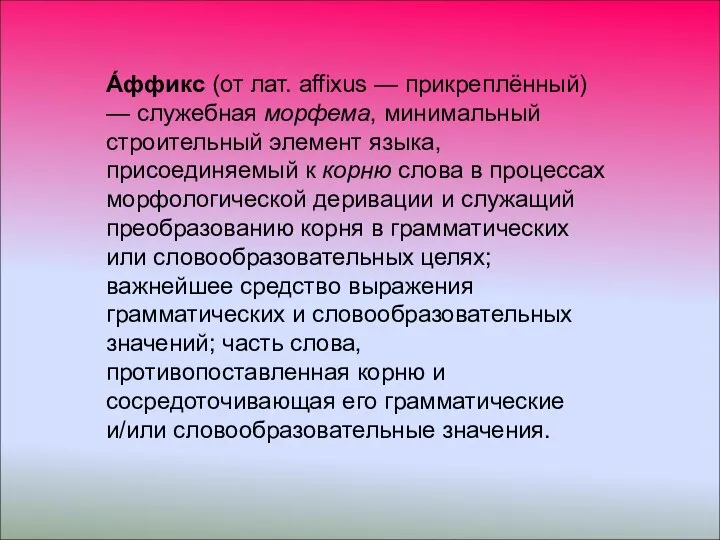 А́ффикс (от лат. affixus — прикреплённый) — служебная морфема, минимальный строительный элемент языка, присоединяемый к корню слова в процессах морфологической деривации и служащий преобразованию корня в грамматических или словообразовательных целях; важнейшее средство выражения грамматических и словообразовательных значений; часть слова, противопоставленная корню и сосредоточивающая его грамматические и/или словообразовательные значения.